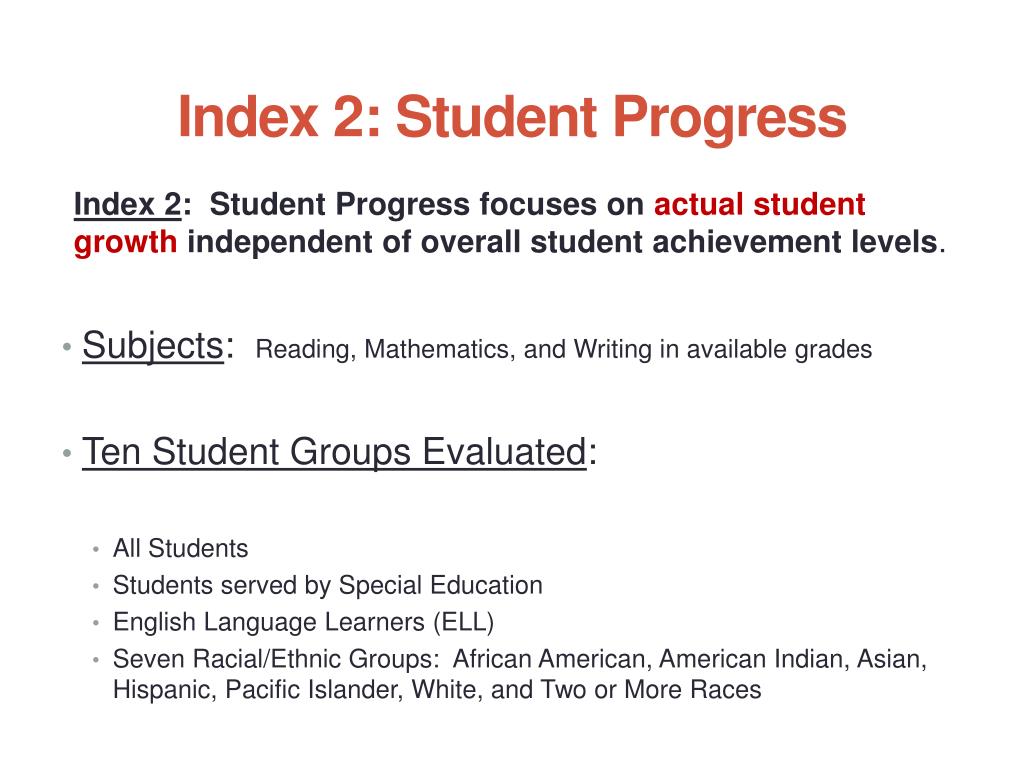 Index 2: Student Progress

Index 2: Student Progress focuses on actual student growth independent of overall student achievement levels.

• Subjects: Reading, Mathematics, and Writing in available grades

• Ten Student Groups Evaluated:

• All Students
• Students served by Special Education
• English Language Learners (ELL)
• Seven Racial/Ethnic Groups: African American, American Indian, Asian, Hispanic, Pacific Islander, White, and Two or More Races